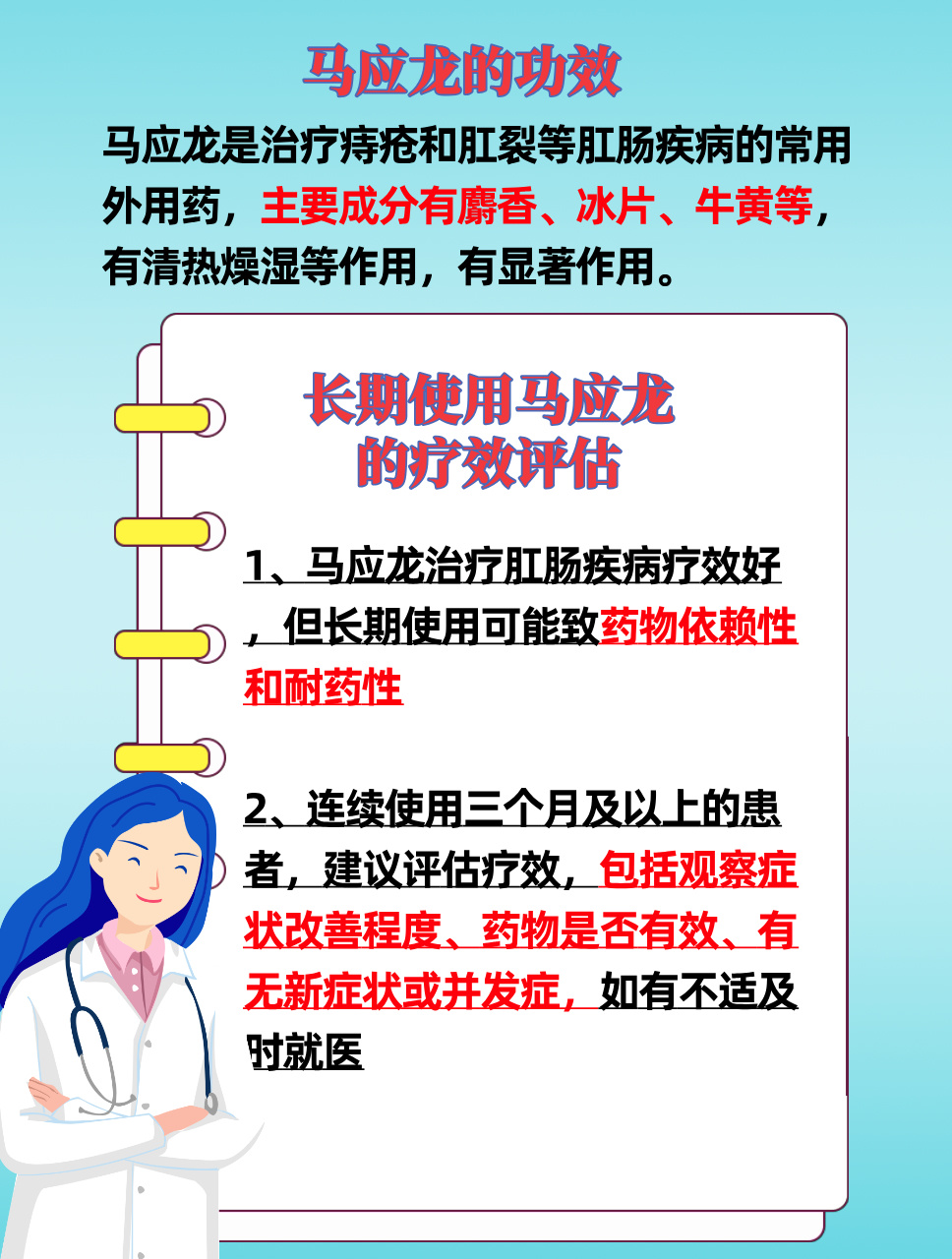 马应龙的功效

马应龙是治疗痔疮和肛裂等肛肠疾病的常用外用药，主要成分有麝香、冰片、牛黄等，有清热燥湿等作用，有显著作用。

长期使用马应龙的疗效评估

1、马应龙治疗肛肠疾病疗效好，但长期使用可能致药物依赖性和耐药性

2、连续使用三个月及以上的患者，建议评估疗效，包括观察症状改善程度、药物是否有效、有无新症状或并发症，如有不适及时就医